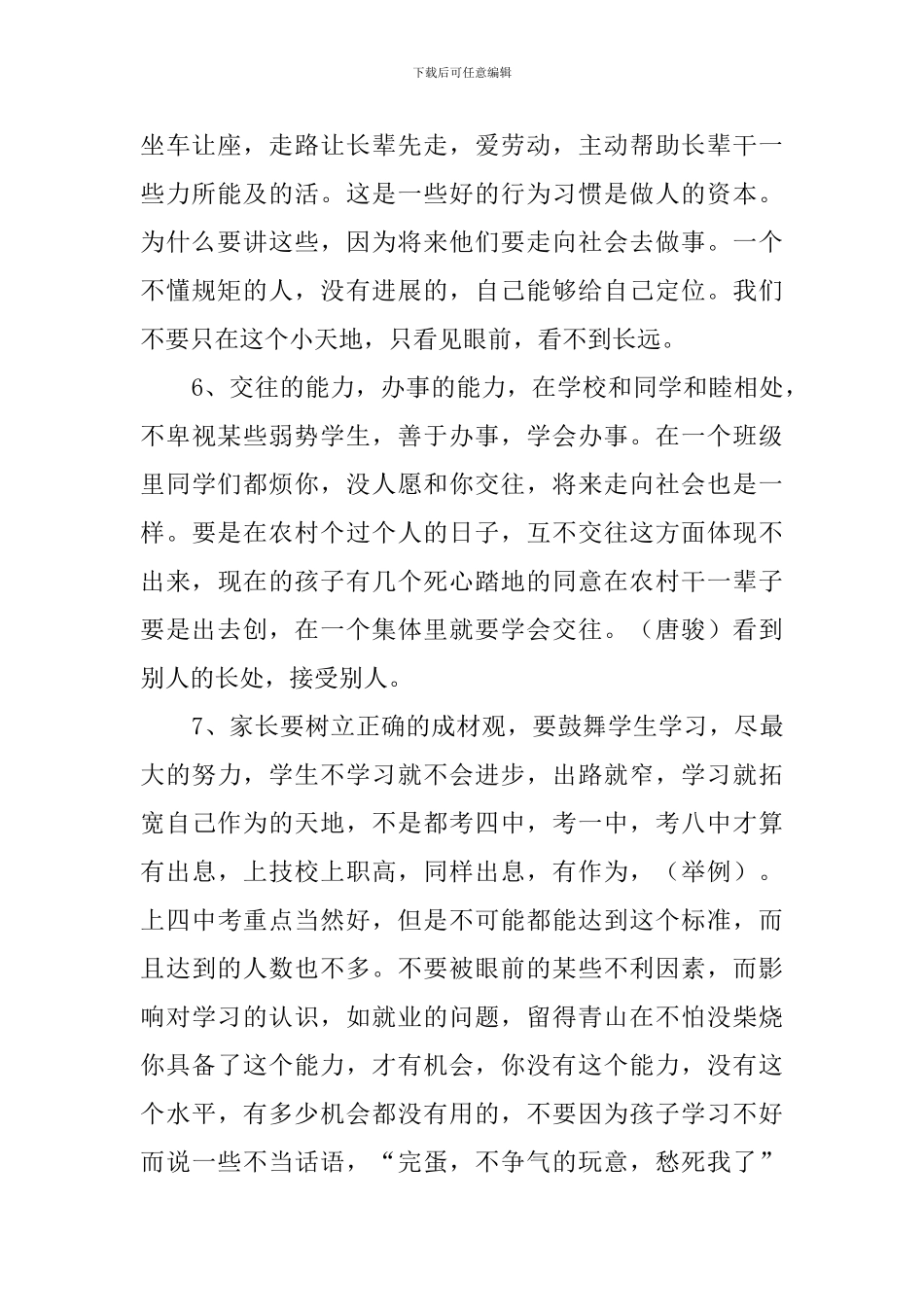 下载后可任意编辑

坐车让座，走路让长辈先走，爱劳动，主动帮助长辈干一些力所能及的活。这是一些好的行为习惯是做人的资本。为什么要讲这些，因为将来他们要走向社会去做事。一个不懂规矩的人，没有进展的，自己能够给自己定位。我们不要只在这个小天地，只看见眼前，看不到长远。

6、交往的能力，办事的能力，在学校和同学和睦相处，不卑视某些弱势学生，善于办事，学会办事。在一个班级里同学们都烦你，没人愿和你交往，将来走向社会也是一样。要是在农村个过个人的日子，互不交往这方面体现不出来，现在的孩子有几个死心踏地的同意在农村干一辈子要是出去创，在一个集体里就要学会交往。（唐骏）看到别人的长处，接受别人。

7、家长要树立正确的成材观，要鼓舞学生学习，尽最大的努力，学生不学习就不会进步，出路就窄，学习就拓宽自己作为的天地，不是都考四中，考一中，考八中才算有出息，上技校上职高，同样出息，有作为，（举例）。上四中考重点当然好，但是不可能都能达到这个标准，而且达到的人数也不多。不要被眼前的某些不利因素，而影响对学习的认识，如就业的问题，留得青山在不怕没柴烧你具备了这个能力，才有机会，你没有这个能力，没有这个水平，有多少机会都没有用的，不要因为孩子学习不好而说一些不当话语，“完蛋，不争气的玩意，愁死我了”